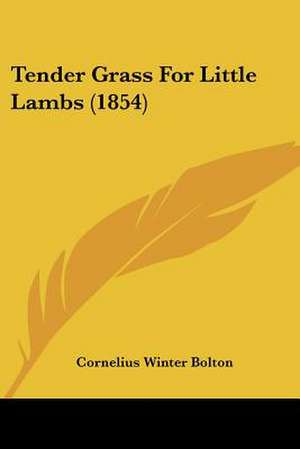 Tender Grass For Little Lambs (1854)

Cornelius Winter Bolton